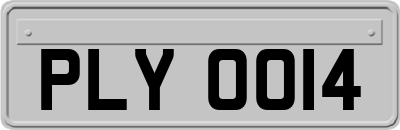 PLY 0014